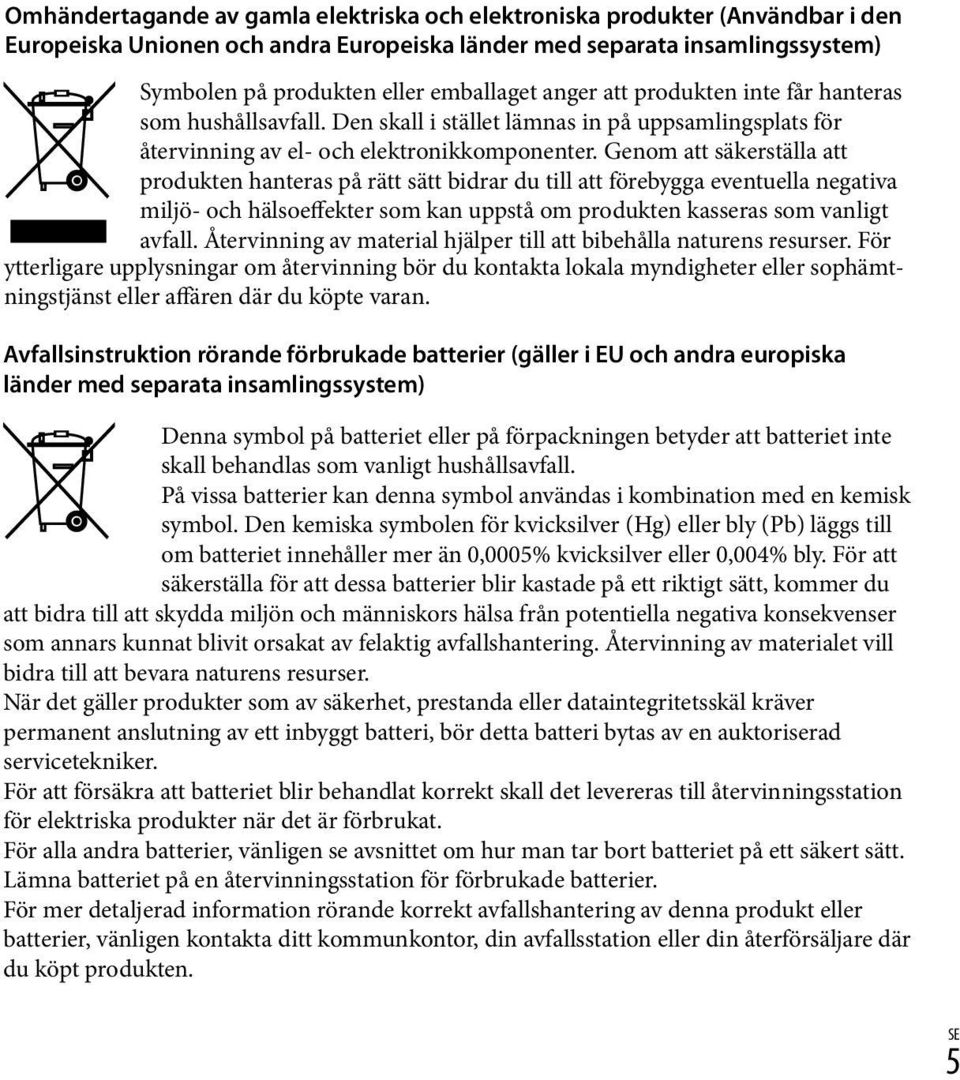 Omhändertagande av gamla elektriska och elektroniska produkter (Användbar i den Europeiska Unionen och andra Europeiska länder med separata insamlingssystem)

Symbolen på produkten eller emballaget anger att produkten inte får hanteras som hushållsavfall. Den skall i stället lämnas in på uppsamlingsplats för återvinning av el- och elektronikkomponenter. Genom att säkerställa att produkten hanteras på rätt sätt bidrar du till att förebygga eventuella negativa miljö- och hälsoeffekter som kan uppstå om produkten kasseras som vanligt avfall. Återvinning av material hjälper till att bibehålla naturens resurser. För ytterligare upplysningar om återvinning bör du kontakta lokala myndigheter eller sophämtningstjänst eller affären där du köpte varan.

Avfallsinstruktion rörande förbrukade batterier (gäller i EU och andra europiska länder med separata insamlingssystem)

Denna symbol på batteriet eller på förpackningen betyder att batteriet inte skall behandlas som vanligt hushållsavfall.
På vissa batterier kan denna symbol användas i kombination med en kemisk symbol. Den kemiska symbolen för kvicksilver (Hg) eller bly (Pb) läggs till om batteriet innehåller mer än 0,0005% kvicksilver eller 0,004% bly. För att säkerställa för att dessa batterier blir kastade på ett riktigt sätt, kommer du att bidra till att skydda miljön och människors hälsa från potentiella negativa konsekvenser som annars kunnat blivit orsakat av felaktig avfallshantering. Återvinning av materialet vill bidra till att bevara naturens resurser.
När det gäller produkter som av säkerhet, prestanda eller dataintegritetsskäl kräver permanent anslutning av ett inbyggt batteri, bör detta batteri bytas av en auktoriserad servicetekniker.
För att försäkra att batteriet blir behandlat korrekt skall det levereras till återvinningsstation för elektriska produkter när det är förbrukat.
För alla andra batterier, vänligen se avsnittet om hur man tar bort batteriet på ett säkert sätt. Lämna batteriet på en återvinningsstation för förbrukade batterier.
För mer detaljerad information rörande korrekt avfallshantering av denna produkt eller batterier, vänligen kontakta ditt kommunkontor, din avfallsstation eller din återförsäljare där du köpt produkten.

SE
5